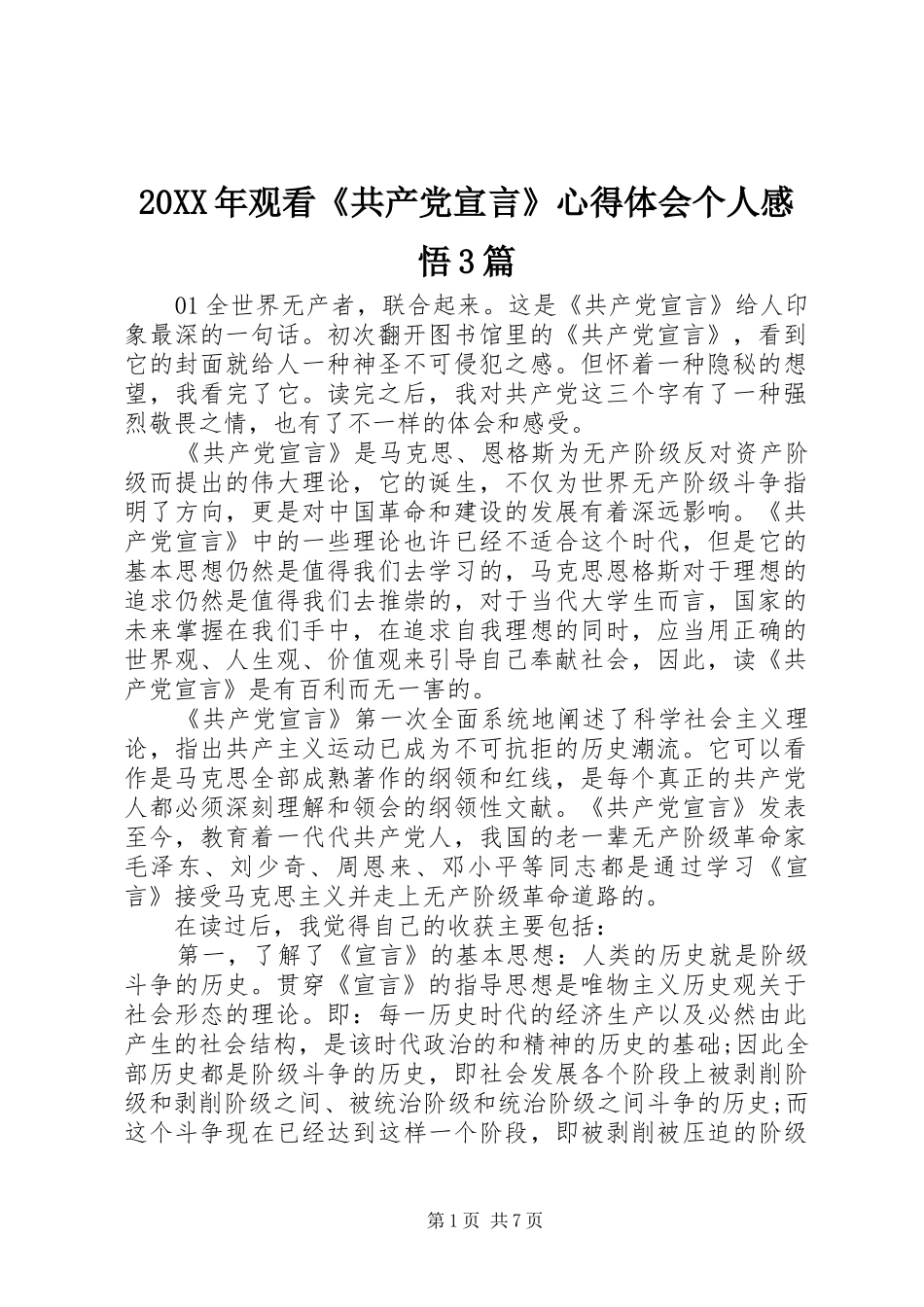 20XX年观看《共产党宣言》心得体会个人感悟3篇

01全世界无产者，联合起来。这是《共产党宣言》给人印象最深的一句话。初次翻开图书馆里的《共产党宣言》，看到它的封面就给人一种神圣不可侵犯之感。但怀着一种隐秘的想望，我看完了它。读完之后，我对共产党这三个字有了一种强烈敬畏之情，也有了不一样的体会和感受。

《共产党宣言》是马克思、恩格斯为无产阶级反对资产阶级而提出的伟大理论，它的诞生，不仅为世界无产阶级斗争指明了方向，更是对中国革命和建设的发展有着深远影响。《共产党宣言》中的一些理论也许已经不适合这个时代，但是它的基本思想仍然是值得我们去学习的，马克思恩格斯对于理想的追求仍然是值得我们去推崇的，对于当代大学生而言，国家的未来掌握在我们手中，在追求自我理想的同时，应当用正确的世界观、人生观、价值观来引导自己奉献社会，因此，读《共产党宣言》是有百利而无一害的。

《共产党宣言》第一次全面系统地阐述了科学社会主义理论，指出共产主义运动已成为不可抗拒的历史潮流。它可以看作是马克思全部成熟著作的纲领和红线，是每个真正的共产党人都必须深刻理解和领会的纲领性文献。《共产党宣言》发表至今，教育着一代代共产党人，我国的老一辈无产阶级革命家毛泽东、刘少奇、周恩来、邓小平等同志都是通过学习《宣言》接受马克思主义并走上无产阶级革命道路的。

在读过后，我觉得自己的收获主要包括：

第一，了解了《宣言》的基本思想：人类的历史就是阶级斗争的历史。贯穿《宣言》的指导思想是唯物主义历史观关于社会形态的理论。即：每一历史时代的经济生产以及必然由此产生的社会结构，是该时代政治的和精神的历史的基础;因此全部历史都是阶级斗争的历史，即社会发展各个阶段上被剥削阶级和剥削阶级之间、被统治阶级和统治阶级之间斗争的历史;而这个斗争现在已经达到这样一个阶段，即被剥削被压迫的阶级

第1页 共7页